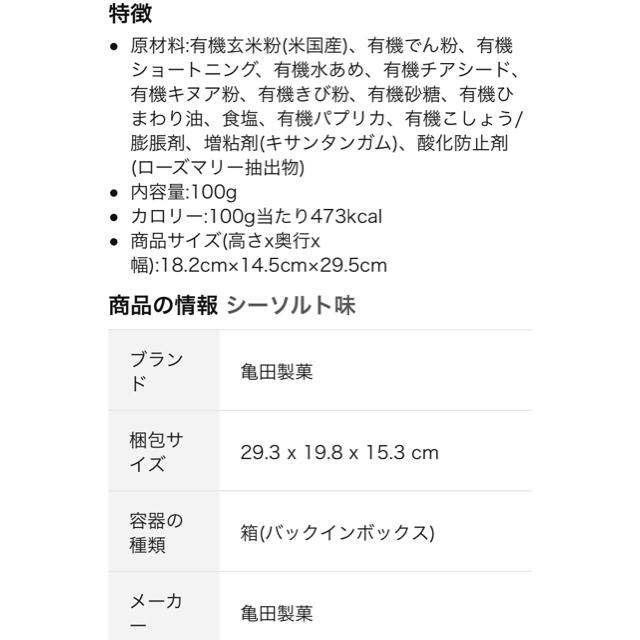 特徴

- 原材料:有機玄米粉(米国産)、有機でん粉、有機ショートニング、有機水あめ、有機チアシード、有機キヌア粉、有機きび粉、有機砂糖、有機ひまわり油、食塩、有機パプリカ、有機こしょう/膨脹剤、増粘剤(キサンタンガム)、酸化防止剤(ローズマリー抽出物)
- 内容量:100g
- カロリー:100g当たり473kcal
- 商品サイズ(高さx奥行x幅):18.2cm×14.5cm×29.5cm

商品の情報 シーソルト味

| ブランド | 亀田製菓 |
|---|---|
| 梱包サイズ | 29.3 x 19.8 x 15.3 cm |
| 容器の種類 | 箱(バックインボックス) |
| メーカー | 亀田製菓 |